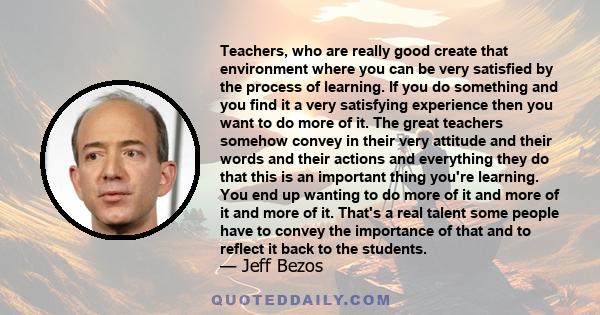 Teachers, who are really good create that environment where you can be very satisfied by the process of learning. If you do something and you find it a very satisfying experience then you want to do more of it. The great teachers somehow convey in their very attitude and their words and their actions and everything they do that this is an important thing you're learning. You end up wanting to do more of it and more of it and more of it. That's a real talent some people have to convey the importance of that and to reflect it back to the students.

— Jeff Bezos

QUOTEDDAILY.COM